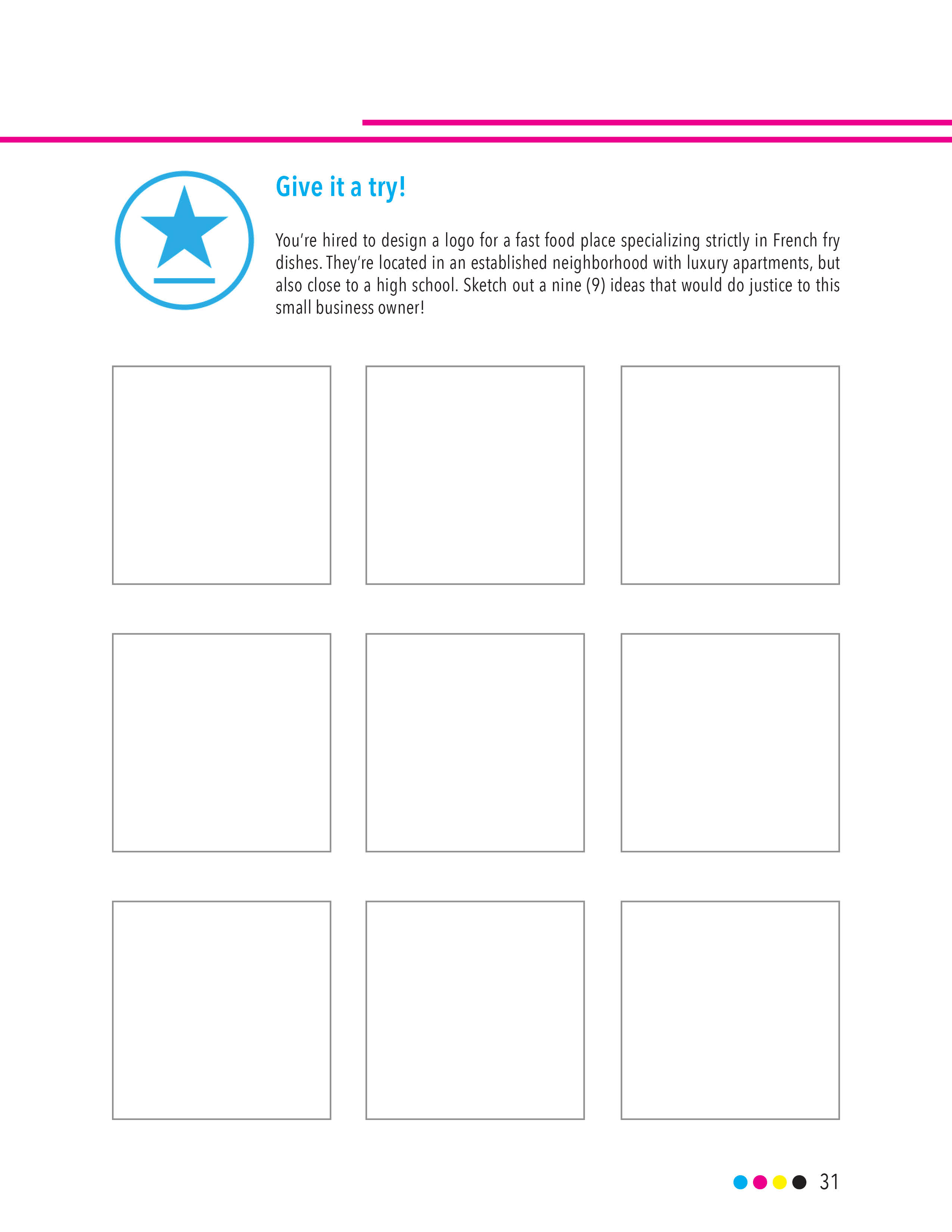 Give it a try!

You're hired to design a logo for a fast food place specializing strictly in French fry dishes. They're located in an established neighborhood with luxury apartments, but also close to a high school. Sketch out a nine (9) ideas that would do justice to this small business owner!

31